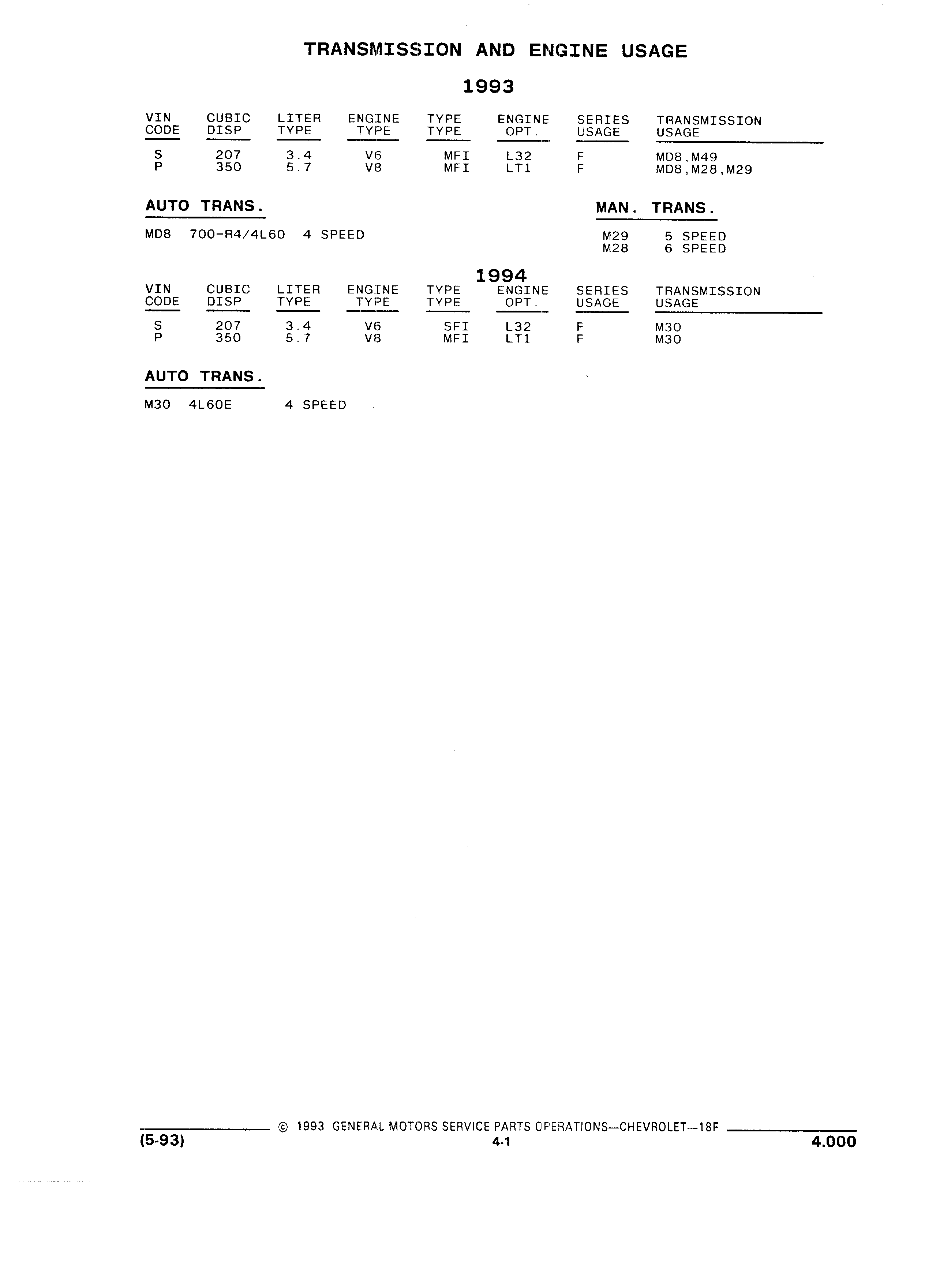 TRANSMISSION AND ENGINE USAGE

1993

| VIN CODE | CUBIC DISP | LITER TYPE | ENGINE TYPE | TYPE TYPE | ENGINE OPT. | SERIES USAGE | TRANSMISSION USAGE |
|---|---|---|---|---|---|---|---|
| S | 207 | 3.4 | V6 | MFI | L32 | F | MD8,M49 |
| P | 350 | 5.7 | V8 | MFI | LT1 | F | MD8,M28,M29 |

AUTO TRANS.

MD8 700-R4/4L60 4 SPEED

MAN. TRANS.

M29 5 SPEED
M28 6 SPEED

1994

| VIN CODE | CUBIC DISP | LITER TYPE | ENGINE TYPE | TYPE TYPE | ENGINE OPT. | SERIES USAGE | TRANSMISSION USAGE |
|---|---|---|---|---|---|---|---|
| S | 207 | 3.4 | V6 | SFI | L32 | F | M30 |
| P | 350 | 5.7 | V8 | MFI | LT1 | F | M30 |

AUTO TRANS.

M30 4L60E 4 SPEED

© 1993 GENERAL MOTORS SERVICE PARTS OPERATIONS—CHEVROLET—18F

(5-93)

4-1

4.000